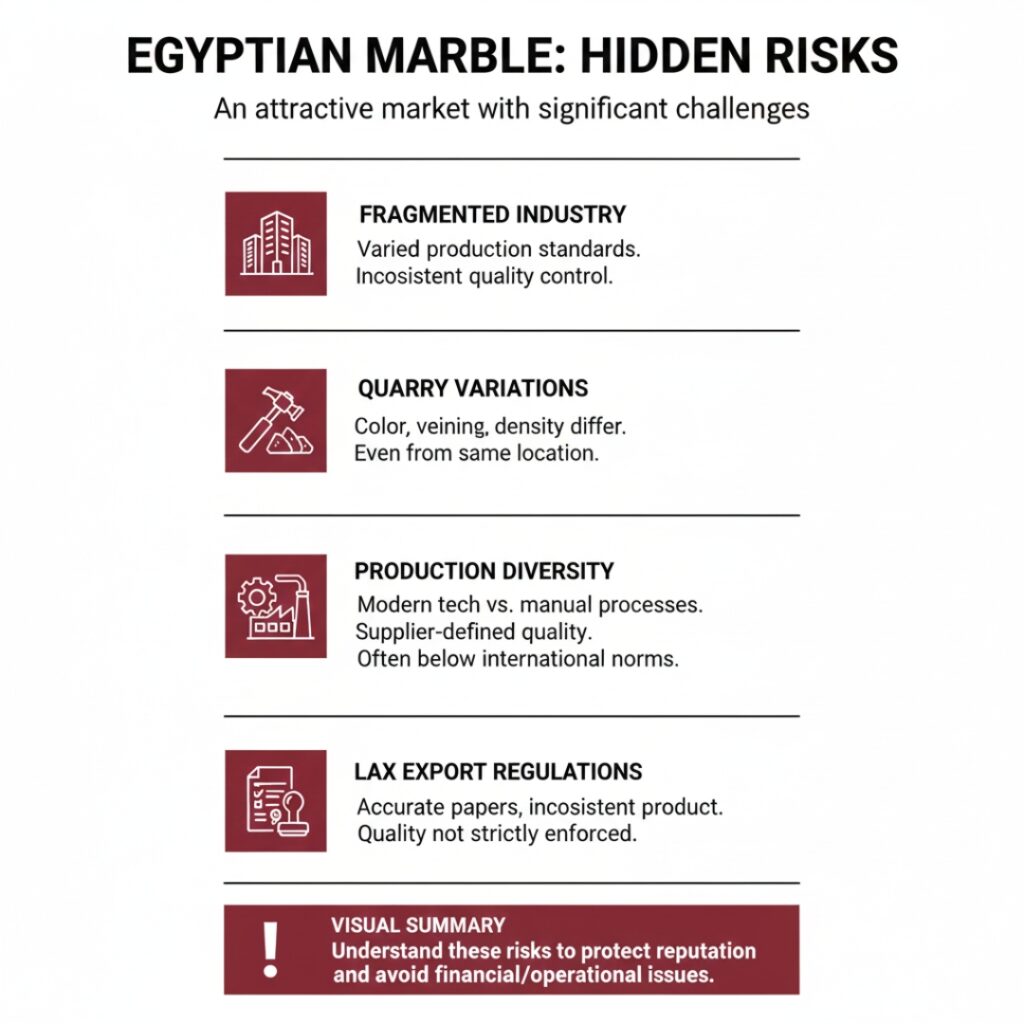 EGYPTIAN MARBLE: HIDDEN RISKS

An attractive market with significant challenges

FRAGMENTED INDUSTRY

Varied production standards. Incosistent quality control.

QUARRY VARIATIONS

Color, veining, density differ. Even from same location.

PRODUCTION DIVERSITY

Modern tech vs. manual processes. Supplier-defined quality. Often below international norms.

LAX EXPORT REGULATIONS

Accurate papers, incosistent product. Quality not strictly enforced.

!

VISUAL SUMMARY

Understand these risks to protect reputation and avoid financial/operational issues.